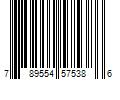 7 89554 57538 6